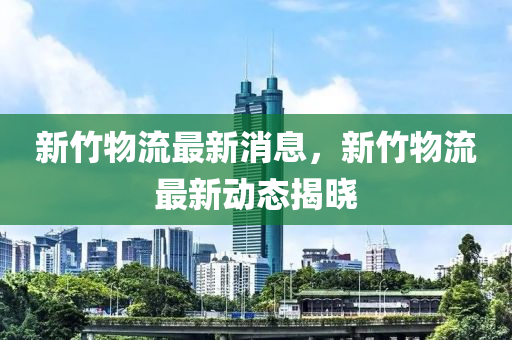 新竹物流最新消息，新竹物流最新动态揭晓